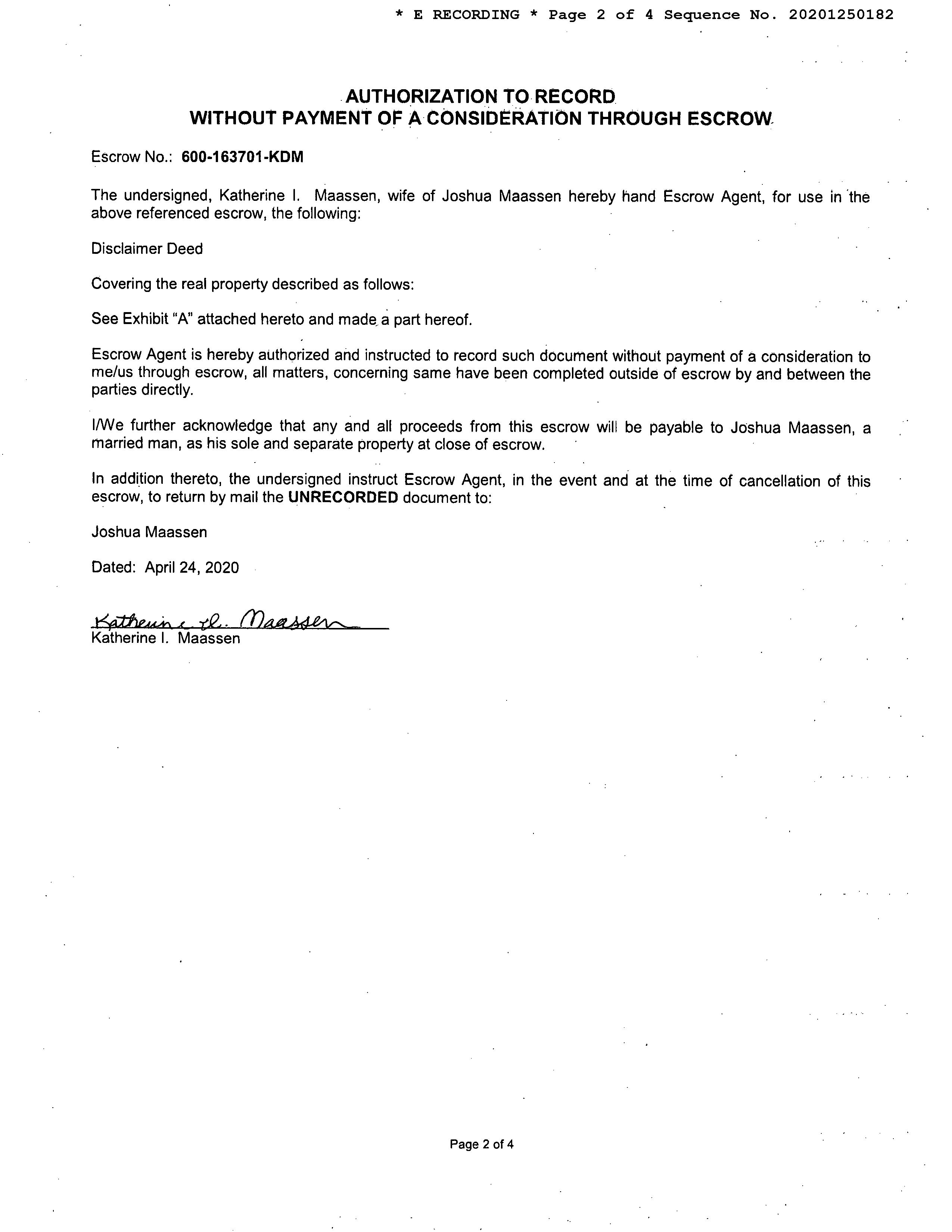 * E RECORDING * Page 2 of 4 Sequence No. 20201250182

AUTHORIZATION TO RECORD
WITHOUT PAYMENT OF A CONSIDERATION THROUGH ESCROW

Escrow No.: 600-163701-KDM

The undersigned, Katherine I. Maassen, wife of Joshua Maassen hereby hand Escrow Agent, for use in the above referenced escrow, the following:

Disclaimer Deed

Covering the real property described as follows:

See Exhibit "A" attached hereto and made a part hereof.

Escrow Agent is hereby authorized and instructed to record such document without payment of a consideration to me/us through escrow, all matters, concerning same have been completed outside of escrow by and between the parties directly.

I/We further acknowledge that any and all proceeds from this escrow will be payable to Joshua Maassen, a married man, as his sole and separate property at close of escrow.

In addition thereto, the undersigned instruct Escrow Agent, in the event and at the time of cancellation of this escrow, to return by mail the UNRECORDED document to:

Joshua Maassen

Dated: April 24, 2020

Katherine I. Maassen
Katherine I. Maassen

Page 2 of 4